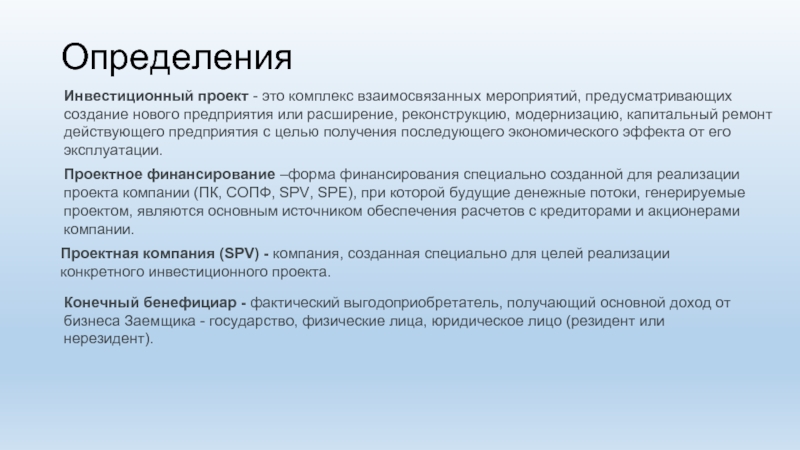 Определения

Инвестиционный проект - это комплекс взаимосвязанных мероприятий, предусматривающих создание нового предприятия или расширение, реконструкцию, модернизацию, капитальный ремонт действующего предприятия с целью получения последующего экономического эффекта от его эксплуатации.

Проектное финансирование –форма финансирования специально созданной для реализации проекта компании (ПК, СОПФ, SPV, SPE), при которой будущие денежные потоки, генерируемые проектом, являются основным источником обеспечения расчетов с кредиторами и акционерами компании.

Проектная компания (SPV) - компания, созданная специально для целей реализации конкретного инвестиционного проекта.

Конечный бенефициар - фактический выгодоприобретатель, получающий основной доход от бизнеса Заемщика - государство, физические лица, юридическое лицо (резидент или нерезидент).